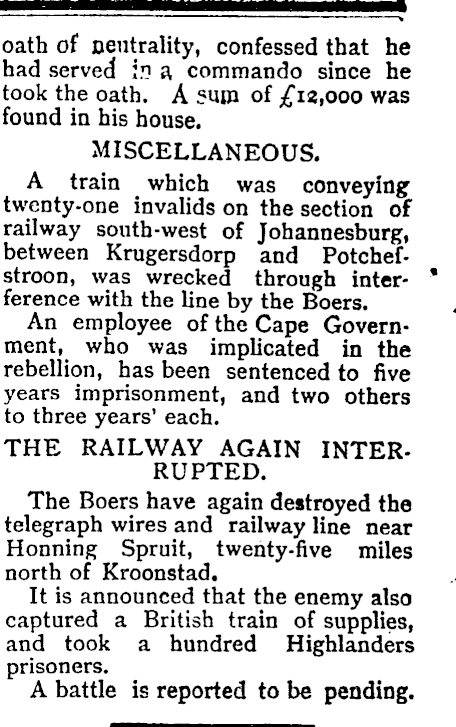 oath of neutrality, confessed that he had served in a commando since he took the oath. A sum of £12,000 was found in his house.

MISCELLANEOUS.

A train which was conveying twenty-one invalids on the section of railway south-west of Johannesburg, between Krugersdorp and Potchefstroon, was wrecked through interference with the line by the Boers.

An employee of the Cape Government, who was implicated in the rebellion, has been sentenced to five years imprisonment, and two others to three years' each.

THE RAILWAY AGAIN INTERRUPTED.

The Boers have again destroyed the telegraph wires and railway line near Honning Spruit, twenty-five miles north of Kroonstad.

It is announced that the enemy also captured a British train of supplies, and took a hundred Highlanders prisoners.

A battle is reported to be pending.